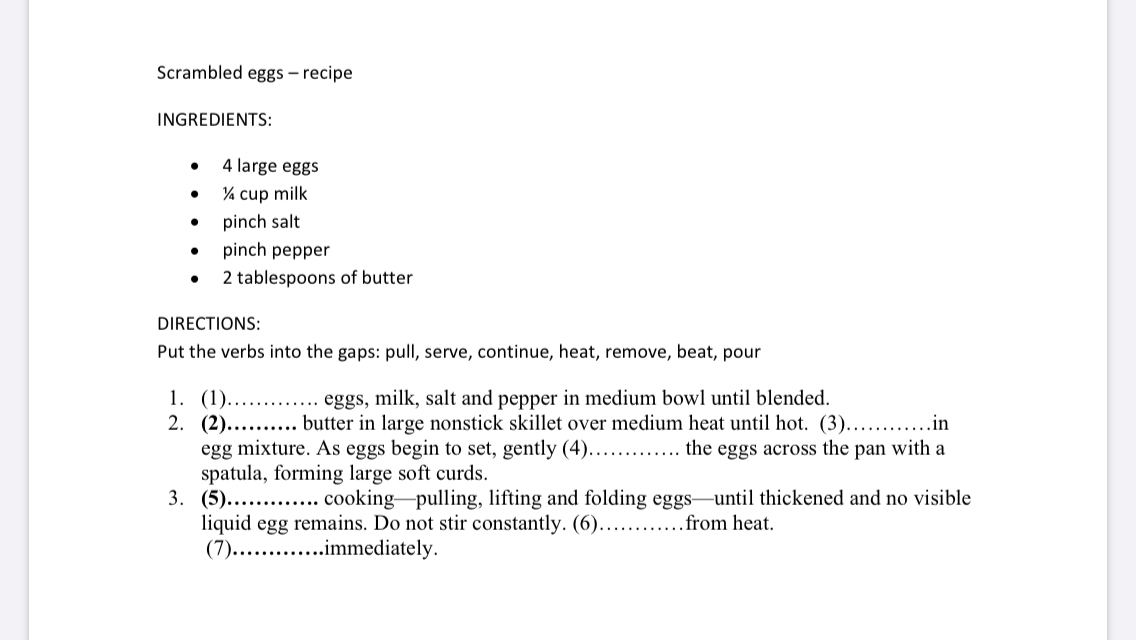 Scrambled eggs – recipe

INGREDIENTS:

- 4 large eggs
- ¼ cup milk
- pinch salt
- pinch pepper
- 2 tablespoons of butter

DIRECTIONS:
Put the verbs into the gaps: pull, serve, continue, heat, remove, beat, pour

1. (1)............. eggs, milk, salt and pepper in medium bowl until blended.
2. (2).......... butter in large nonstick skillet over medium heat until hot. (3)............in egg mixture. As eggs begin to set, gently (4)............. the eggs across the pan with a spatula, forming large soft curds.
3. (5)............. cooking—pulling, lifting and folding eggs—until thickened and no visible liquid egg remains. Do not stir constantly. (6)............from heat. (7).............immediately.